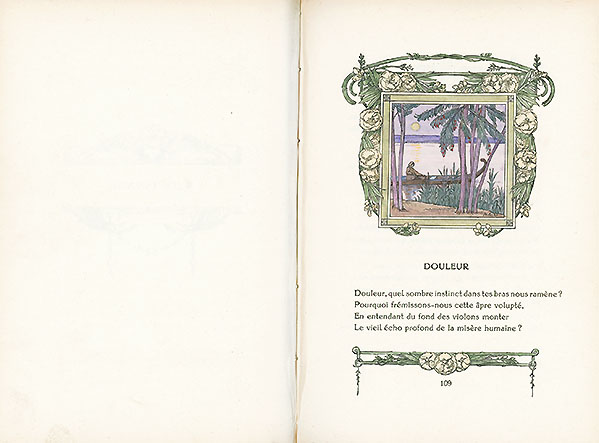 DOULEUR

Douleur, quel sombre instinct dans tes bras nous ramène ?
Pourquoi frémissons-nous cette âpre volupté,
En entendant du fond des violons monter
Le vieil écho profond de la misère humaine ?

109